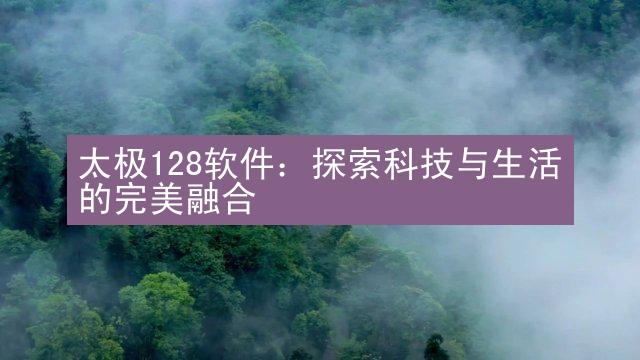 太极128软件：探索科技与生活的完美融合